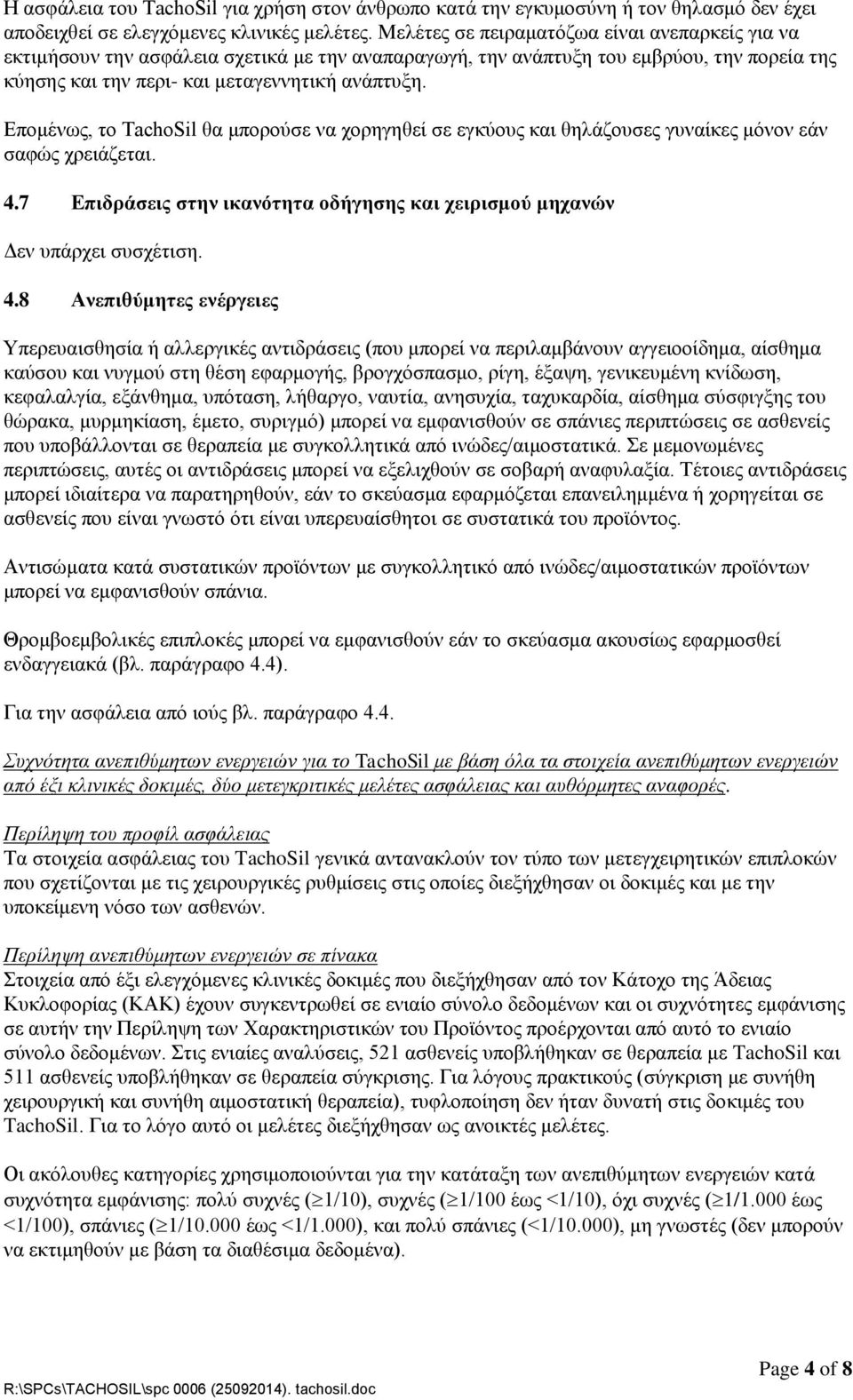 Η ασφάλεια του TachoSil για χρήση στον άνθρωπο κατά την εγκυμοσύνη ή τον θηλασμό δεν έχει αποδειχθεί σε ελεγχόμενες κλινικές μελέτες. Μελέτες σε πειραματόζωα είναι ανεπαρκείς για να εκτιμήσουν την ασφάλεια σχετικά με την αναπαραγωγή, την ανάπτυξη του εμβρύου, την πορεία της κύησης και την περι- και μεταγεννητική ανάπτυξη.

Επομένως, το TachoSil θα μπορούσε να χορηγηθεί σε εγκύους και θηλάζουσες γυναίκες μόνον εάν σαφώς χρειάζεται.

4.7 Επιδράσεις στην ικανότητα οδήγησης και χειρισμού μηχανών

Δεν υπάρχει συσχέτιση.

4.8 Ανεπιθύμητες ενέργειες

Υπερευαισθησία ή αλλεργικές αντιδράσεις (που μπορεί να περιλαμβάνουν αγγειοοίδημα, αίσθημα καύσου και νυγμού στη θέση εφαρμογής, βρογχόσπασμο, ρίγη, έξαψη, γενικευμένη κνίδωση, κεφαλαλγία, εξάνθημα, υπόταση, λήθαργο, ναυτία, ανησυχία, ταχυκαρδία, αίσθημα σύσφιγξης του θώρακα, μυρμηκίαση, έμετο, συριγμό) μπορεί να εμφανισθούν σε σπάνιες περιπτώσεις σε ασθενείς που υποβάλλονται σε θεραπεία με συγκολλητικά από ινώδες/αιμοστατικά. Σε μεμονωμένες περιπτώσεις, αυτές οι αντιδράσεις μπορεί να εξελιχθούν σε σοβαρή αναφυλαξία. Τέτοιες αντιδράσεις μπορεί ιδιαίτερα να παρατηρηθούν, εάν το σκεύασμα εφαρμόζεται επανειλημμένα ή χορηγείται σε ασθενείς που είναι γνωστό ότι είναι υπερευαίσθητοι σε συστατικά του προϊόντος.

Αντισώματα κατά συστατικών προϊόντων με συγκολλητικό από ινώδες/αιμοστατικών προϊόντων μπορεί να εμφανισθούν σπάνια.

Θρομβοεμβολικές επιπλοκές μπορεί να εμφανισθούν εάν το σκεύασμα ακουσίως εφαρμοσθεί ενδαγγειακά (βλ. παράγραφο 4.4).

Για την ασφάλεια από ιούς βλ. παράγραφο 4.4.

Συχνότητα ανεπιθύμητων ενεργειών για το TachoSil με βάση όλα τα στοιχεία ανεπιθύμητων ενεργειών από έξι κλινικές δοκιμές, δύο μετεγκριτικές μελέτες ασφάλειας και αυθόρμητες αναφορές.

Περίληψη του προφίλ ασφάλειας
Τα στοιχεία ασφάλειας του TachoSil γενικά αντανακλούν τον τύπο των μετεγχειρητικών επιπλοκών που σχετίζονται με τις χειρουργικές ρυθμίσεις στις οποίες διεξήχθησαν οι δοκιμές και με την υποκείμενη νόσο των ασθενών.

Περίληψη ανεπιθύμητων ενεργειών σε πίνακα
Στοιχεία από έξι ελεγχόμενες κλινικές δοκιμές που διεξήχθησαν από τον Κάτοχο της Άδειας Κυκλοφορίας (ΚΑΚ) έχουν συγκεντρωθεί σε ενιαίο σύνολο δεδομένων και οι συχνότητες εμφάνισης σε αυτήν την Περίληψη των Χαρακτηριστικών του Προϊόντος προέρχονται από αυτό το ενιαίο σύνολο δεδομένων. Στις ενιαίες αναλύσεις, 521 ασθενείς υποβλήθηκαν σε θεραπεία με TachoSil και 511 ασθενείς υποβλήθηκαν σε θεραπεία σύγκρισης. Για λόγους πρακτικούς (σύγκριση με συνήθη χειρουργική και συνήθη αιμοστατική θεραπεία), τυφλοποίηση δεν ήταν δυνατή στις δοκιμές του TachoSil. Για το λόγο αυτό οι μελέτες διεξήχθησαν ως ανοικτές μελέτες.

Οι ακόλουθες κατηγορίες χρησιμοποιούνται για την κατάταξη των ανεπιθύμητων ενεργειών κατά συχνότητα εμφάνισης: πολύ συχνές ($\geq$1/10), συχνές ($\geq$1/100 έως <1/10), όχι συχνές ($\geq$1/1.000 έως <1/100), σπάνιες ($\geq$1/10.000 έως <1/1.000), και πολύ σπάνιες (<1/10.000), μη γνωστές (δεν μπορούν να εκτιμηθούν με βάση τα διαθέσιμα δεδομένα).

Page 4 of 8
R:\SPCs\TACHOSIL\spc 0006 (25092014). tachosil.doc